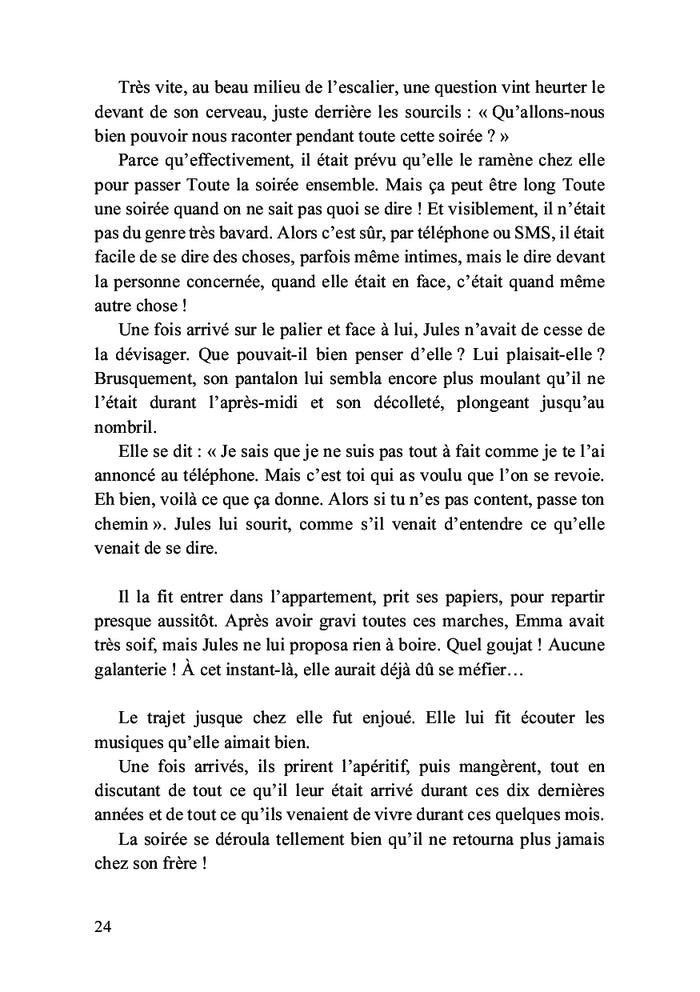 Très vite, au beau milieu de l'escalier, une question vint heurter le devant de son cerveau, juste derrière les sourcils : « Qu'allons-nous bien pouvoir nous raconter pendant toute cette soirée ? »

Parce qu'effectivement, il était prévu qu'elle le ramène chez elle pour passer Toute la soirée ensemble. Mais ça peut être long Toute une soirée quand on ne sait pas quoi se dire ! Et visiblement, il n'était pas du genre très bavard. Alors c'est sûr, par téléphone ou SMS, il était facile de se dire des choses, parfois même intimes, mais le dire devant la personne concernée, quand elle était en face, c'était quand même autre chose !

Une fois arrivé sur le palier et face à lui, Jules n'avait de cesse de la dévisager. Que pouvait-il bien penser d'elle ? Lui plaisait-elle ? Brusquement, son pantalon lui sembla encore plus moulant qu'il ne l'était durant l'après-midi et son décolleté, plongeant jusqu'au nombril.

Elle se dit : « Je sais que je ne suis pas tout à fait comme je te l'ai annoncé au téléphone. Mais c'est toi qui as voulu que l'on se revoie. Eh bien, voilà ce que ça donne. Alors si tu n'es pas content, passe ton chemin ». Jules lui sourit, comme s'il venait d'entendre ce qu'elle venait de se dire.

Il la fit entrer dans l'appartement, prit ses papiers, pour repartir presque aussitôt. Après avoir gravi toutes ces marches, Emma avait très soif, mais Jules ne lui proposa rien à boire. Quel goujat ! Aucune galanterie ! À cet instant-là, elle aurait déjà dû se méfier…

Le trajet jusque chez elle fut enjoué. Elle lui fit écouter les musiques qu'elle aimait bien.

Une fois arrivés, ils prirent l'apéritif, puis mangèrent, tout en discutant de tout ce qu'il leur était arrivé durant ces dix dernières années et de tout ce qu'ils venaient de vivre durant ces quelques mois.

La soirée se déroula tellement bien qu'il ne retourna plus jamais chez son frère !

24